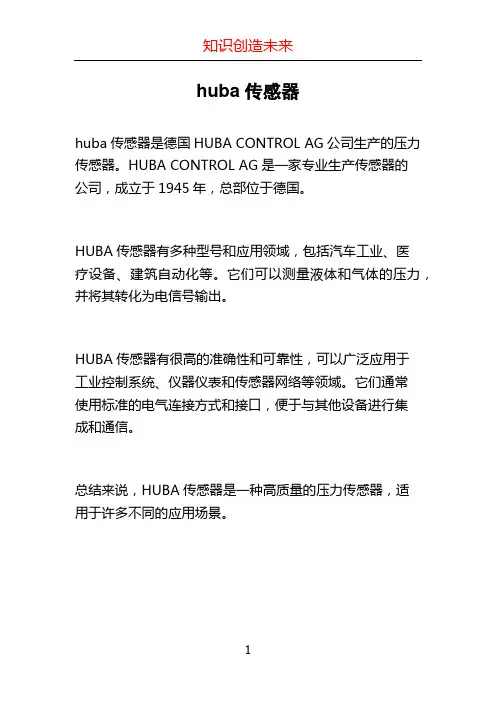 知识创造未来

huba 传感器

huba 传感器是德国 HUBA CONTROL AG 公司生产的压力传感器。HUBA CONTROL AG 是一家专业生产传感器的公司，成立于 1945 年，总部位于德国。

HUBA 传感器有多种型号和应用领域，包括汽车工业、医疗设备、建筑自动化等。它们可以测量液体和气体的压力，并将其转化为电信号输出。

HUBA 传感器有很高的准确性和可靠性，可以广泛应用于工业控制系统、仪器仪表和传感器网络等领域。它们通常使用标准的电气连接方式和接口，便于与其他设备进行集成和通信。

总结来说，HUBA 传感器是一种高质量的压力传感器，适用于许多不同的应用场景。

1